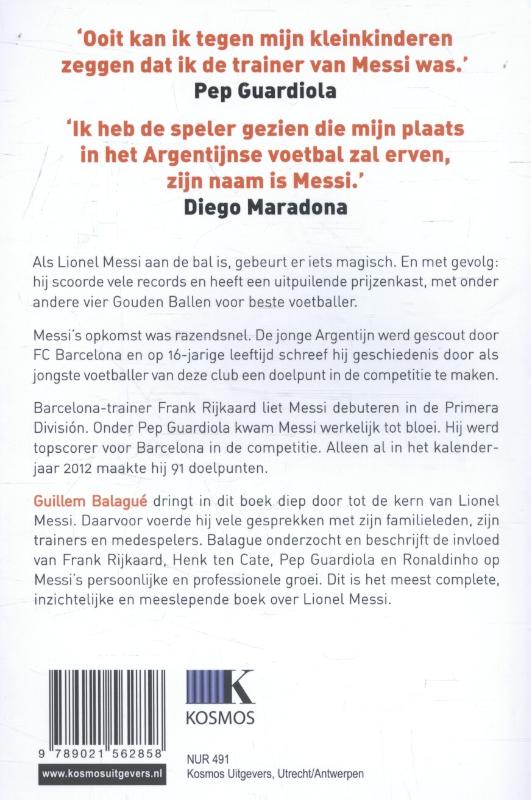 'Ooit kan ik tegen mijn kleinkinderen zeggen dat ik de trainer van Messi was.'
Pep Guardiola

'Ik heb de speler gezien die mijn plaats in het Argentijnse voetbal zal erven, zijn naam is Messi.'
Diego Maradona

Als Lionel Messi aan de bal is, gebeurt er iets magisch. En met gevolg: hij scoorde vele records en heeft een uitpuilende prijzenkast, met onder andere vier Gouden Ballen voor beste voetballer.

Messi's opkomst was razendsnel. De jonge Argentijn werd gescout door FC Barcelona en op 16-jarige leeftijd schreef hij geschiedenis door als jongste voetballer van deze club een doelpunt in de competitie te maken.

Barcelona-trainer Frank Rijkaard liet Messi debuteren in de Primera División. Onder Pep Guardiola kwam Messi werkelijk tot bloei. Hij werd topscorer voor Barcelona in de competitie. Alleen al in het kalenderjaar 2012 maakte hij 91 doelpunten.

Guillem Balagué dringt in dit boek diep door tot de kern van Lionel Messi. Daarvoor voerde hij vele gesprekken met zijn familieleden, zijn trainers en medespelers. Balague onderzocht en beschrijft de invloed van Frank Rijkaard, Henk ten Cate, Pep Guardiola en Ronaldinho op Messi's persoonlijke en professionele groei. Dit is het meest complete, inzichtelijke en meeslepende boek over Lionel Messi.

9 789021 562858

www.kosmosuitgevers.nl

K
KOSMOS

NUR 491
Kosmos Uitgevers, Utrecht/Antwerpen